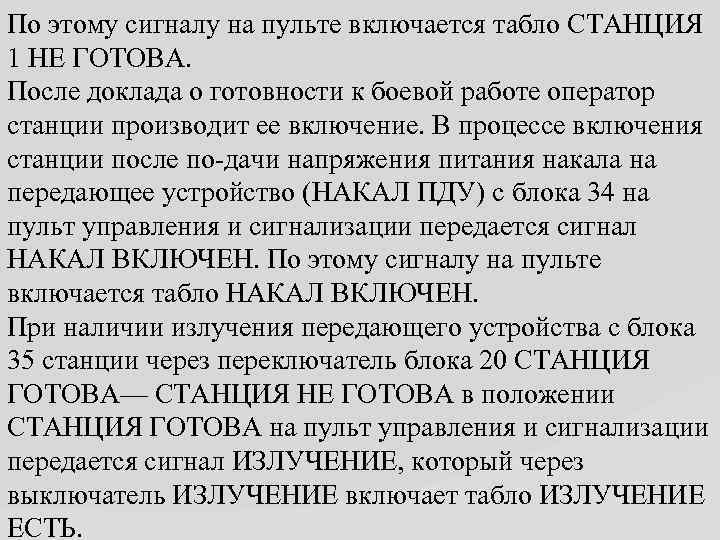 По этому сигналу на пульте включается табло СТАНЦИЯ 1 НЕ ГОТОВА.

После доклада о готовности к боевой работе оператор станции производит ее включение. В процессе включения станции после по-дачи напряжения питания накала на передающее устройство (НАКАЛ ПДУ) с блока 34 на пульт управления и сигнализации передается сигнал НАКАЛ ВКЛЮЧЕН. По этому сигналу на пульте включается табло НАКАЛ ВКЛЮЧЕН.

При наличии излучения передающего устройства с блока 35 станции через переключатель блока 20 СТАНЦИЯ ГОТОВА— СТАНЦИЯ НЕ ГОТОВА в положении СТАНЦИЯ ГОТОВА на пульт управления и сигнализации передается сигнал ИЗЛУЧЕНИЕ, который через выключатель ИЗЛУЧЕНИЕ включает табло ИЗЛУЧЕНИЕ ЕСТЬ.